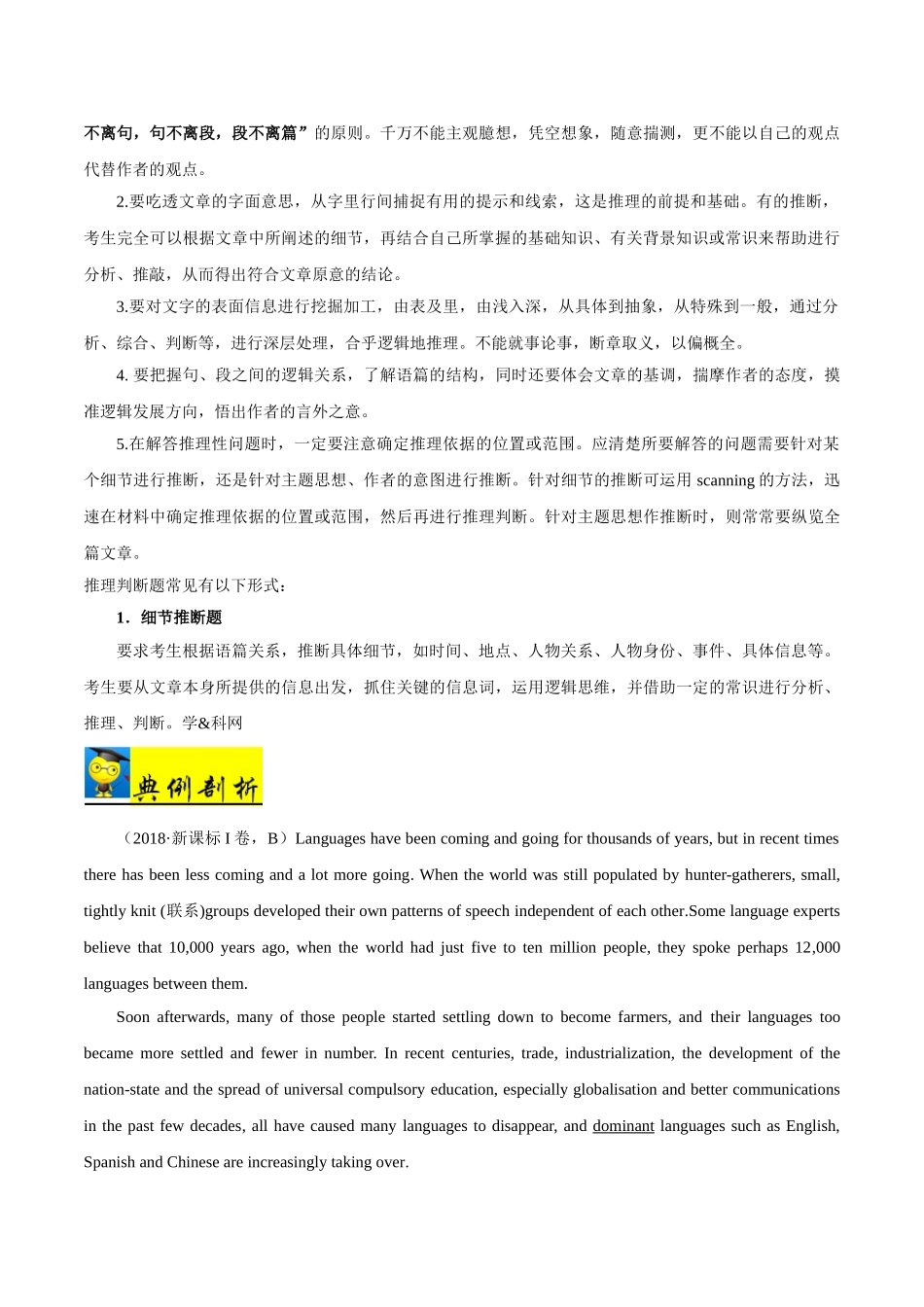 不离句，句不离段，段不离篇”的原则。千万不能主观臆想，凭空想象，随意揣测，更不能以自己的观点代替作者的观点。

2.要吃透文章的字面意思，从字里行间捕捉有用的提示和线索，这是推理的前提和基础。有的推断，考生完全可以根据文章中所阐述的细节，再结合自己所掌握的基础知识、有关背景知识或常识来帮助进行分析、推敲，从而得出符合文章原意的结论。

3.要对文字的表面信息进行挖掘加工，由表及里，由浅入深，从具体到抽象，从特殊到一般，通过分析、综合、判断等，进行深层处理，合乎逻辑地推理。不能就事论事，断章取义，以偏概全。

4. 要把握句、段之间的逻辑关系，了解语篇的结构，同时还要体会文章的基调，揣摩作者的态度，摸准逻辑发展方向，悟出作者的言外之意。

5.在解答推理性问题时，一定要注意确定推理依据的位置或范围。应清楚所要解答的问题需要针对某个细节进行推断，还是针对主题思想、作者的意图进行推断。针对细节的推断可运用 scanning 的方法，迅速在材料中确定推理依据的位置或范围，然后再进行推理判断。针对主题思想作推断时，则常常要纵览全篇文章。

推理判断题常见有以下形式：

1．细节推断题

要求考生根据语篇关系，推断具体细节，如时间、地点、人物关系、人物身份、事件、具体信息等。考生要从文章本身所提供的信息出发，抓住关键的信息词，运用逻辑思维，并借助一定的常识进行分析、推理、判断。学&科网

典例剖析

（2018·新课标 I 卷，B）Languages have been coming and going for thousands of years, but in recent times there has been less coming and a lot more going. When the world was still populated by hunter-gatherers, small, tightly knit (联系)groups developed their own patterns of speech independent of each other.Some language experts believe that 10,000 years ago, when the world had just five to ten million people, they spoke perhaps 12,000 languages between them.

Soon afterwards, many of those people started settling down to become farmers, and their languages too became more settled and fewer in number. In recent centuries, trade, industrialization, the development of the nation-state and the spread of universal compulsory education, especially globalisation and better communications in the past few decades, all have caused many languages to disappear, and dominant languages such as English, Spanish and Chinese are increasingly taking over.